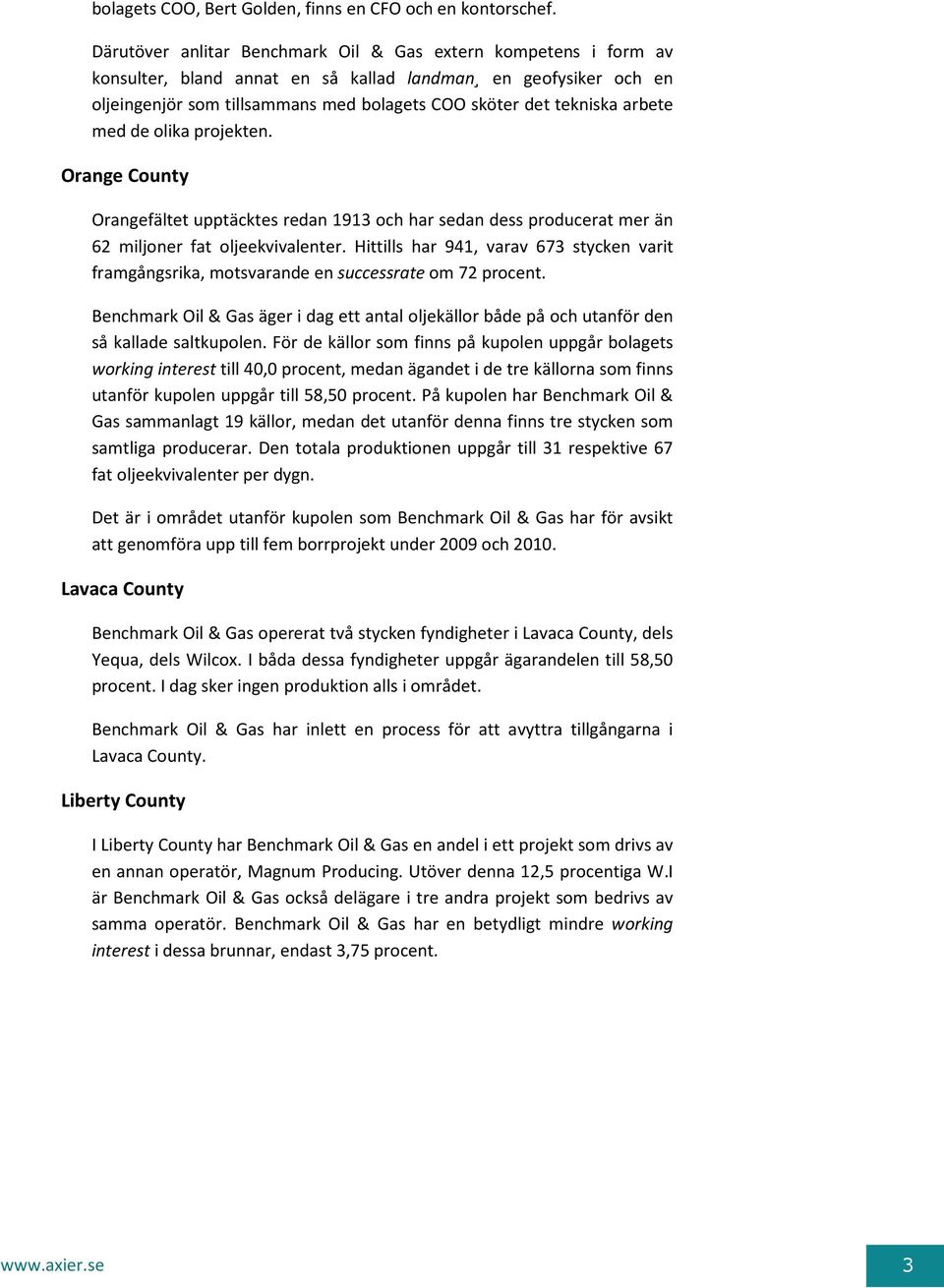 bolagets COO, Bert Golden, finns en CFO och en kontorschef.

Därutöver anlitar Benchmark Oil & Gas extern kompetens i form av konsulter, bland annat en så kallad landman, en geofysiker och en oljeingenjör som tillsammans med bolagets COO sköter det tekniska arbete med de olika projekten.

Orange County

Orangefältet upptäcktes redan 1913 och har sedan dess producerat mer än 62 miljoner fat oljeekvivalenter. Hittills har 941, varav 673 stycken varit framgångsrika, motsvarande en successrate om 72 procent.

Benchmark Oil & Gas äger i dag ett antal oljekällor både på och utanför den så kallade saltkupolen. För de källor som finns på kupolen uppgår bolagets working interest till 40,0 procent, medan ägandet i de tre källorna som finns utanför kupolen uppgår till 58,50 procent. På kupolen har Benchmark Oil & Gas sammanlagt 19 källor, medan det utanför denna finns tre stycken som samtliga producerar. Den totala produktionen uppgår till 31 respektive 67 fat oljeekvivalenter per dygn.

Det är i området utanför kupolen som Benchmark Oil & Gas har för avsikt att genomföra upp till fem borrprojekt under 2009 och 2010.

Lavaca County

Benchmark Oil & Gas opererat två stycken fyndigheter i Lavaca County, dels Yequa, dels Wilcox. I båda dessa fyndigheter uppgår ägarandelen till 58,50 procent. I dag sker ingen produktion alls i området.

Benchmark Oil & Gas har inlett en process för att avyttra tillgångarna i Lavaca County.

Liberty County

I Liberty County har Benchmark Oil & Gas en andel i ett projekt som drivs av en annan operatör, Magnum Producing. Utöver denna 12,5 procentiga W.I är Benchmark Oil & Gas också delägare i tre andra projekt som bedrivs av samma operatör. Benchmark Oil & Gas har en betydligt mindre working interest i dessa brunnar, endast 3,75 procent.

www.axier.se

3